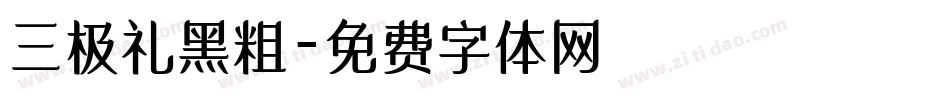 三极礼黑粗-免费字体网

www.zitidao.com